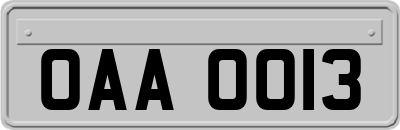 OAA 0013